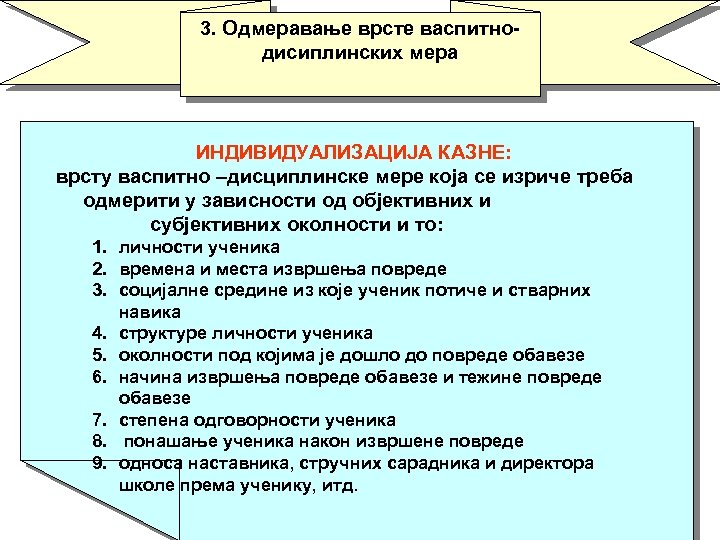 3. Одмеравање врсте васпитно-дисиплинских мера

ИНДИВИДУАЛИЗАЦИЈА КАЗНЕ:
врсту васпитно –дисциплинске мере која се изриче треба одмерити у зависности од објективних и субјективних околности и то:

1. личности ученика
2. времена и места извршења повреде
3. социјалне средине из које ученик потиче и стварних навика
4. структуре личности ученика
5. околности под којима је дошло до повреде обавезе
6. начина извршења повреде обавезе и тежине повреде обавезе
7. степена одговорности ученика
8. понашање ученика након извршене повреде
9. односа наставника, стручних сарадника и директора школе према ученику, итд.